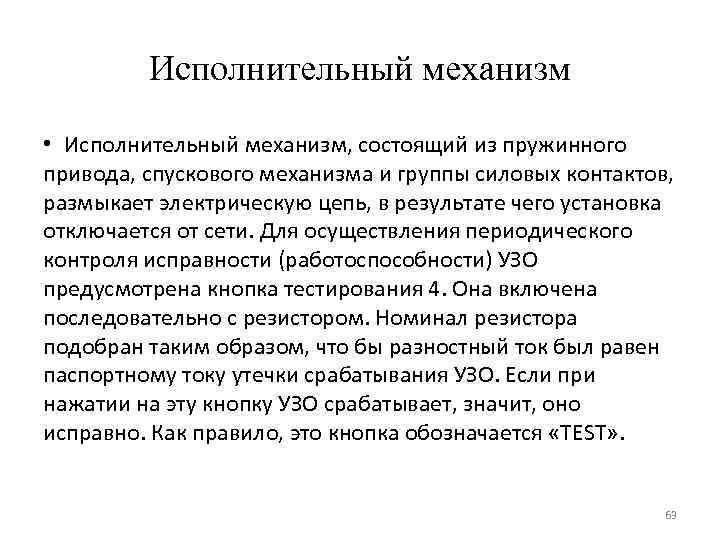 Исполнительный механизм

• Исполнительный механизм, состоящий из пружинного привода, спускового механизма и группы силовых контактов, размыкает электрическую цепь, в результате чего установка отключается от сети. Для осуществления периодического контроля исправности (работоспособности) УЗО предусмотрена кнопка тестирования 4. Она включена последовательно с резистором. Номинал резистора подобран таким образом, что бы разностный ток был равен паспортному току утечки срабатывания УЗО. Если при нажатии на эту кнопку УЗО срабатывает, значит, оно исправно. Как правило, это кнопка обозначается «TEST».

69